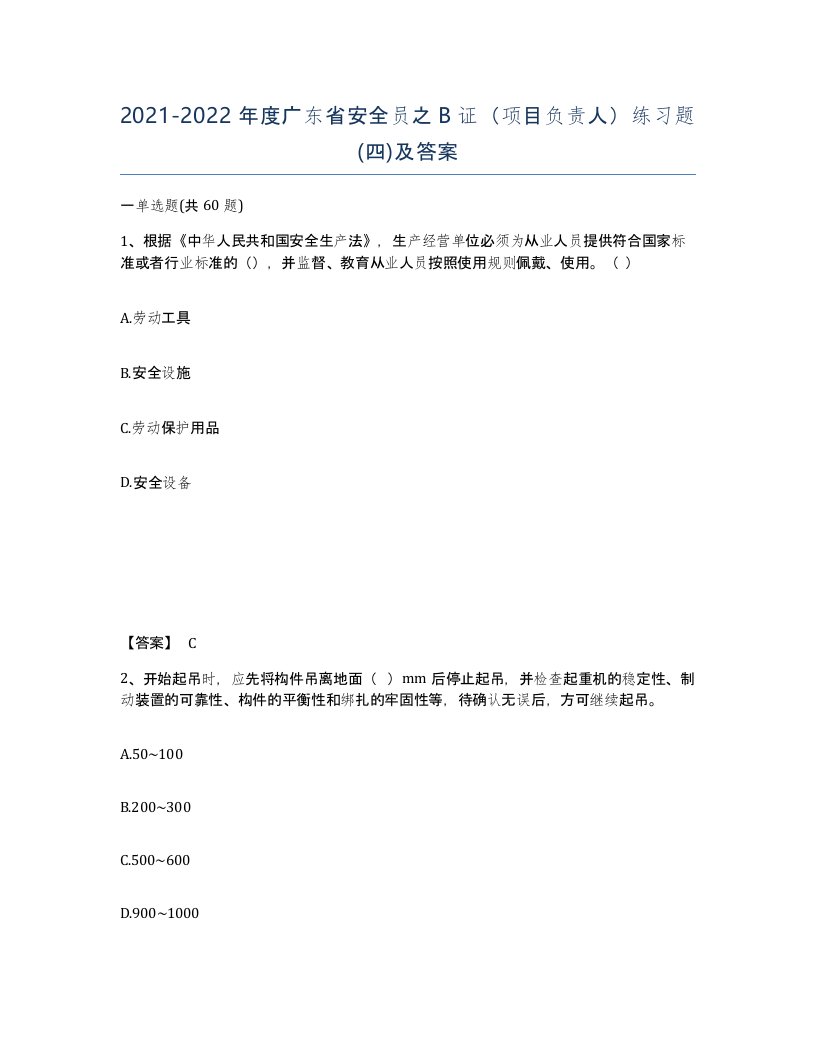 2021-2022 年度广东省安全员之 B 证（项目负责人）练习题(四)及答案

一单选题(共 60 题)

1、根据《中华人民共和国安全生产法》，生产经营单位必须为从业人员提供符合国家标准或者行业标准的()，并监督、教育从业人员按照使用规则佩戴、使用。（ ）

A.劳动工具

B.安全设施

C.劳动保护用品

D.安全设备

【答案】 C

2、开始起吊时，应先将构件吊离地面（ ）mm 后停止起吊，并检查起重机的稳定性、制动装置的可靠性、构件的平衡性和绑扎的牢固性等，待确认无误后，方可继续起吊。

A.50~100

B.200~300

C.500~600

D.900~1000